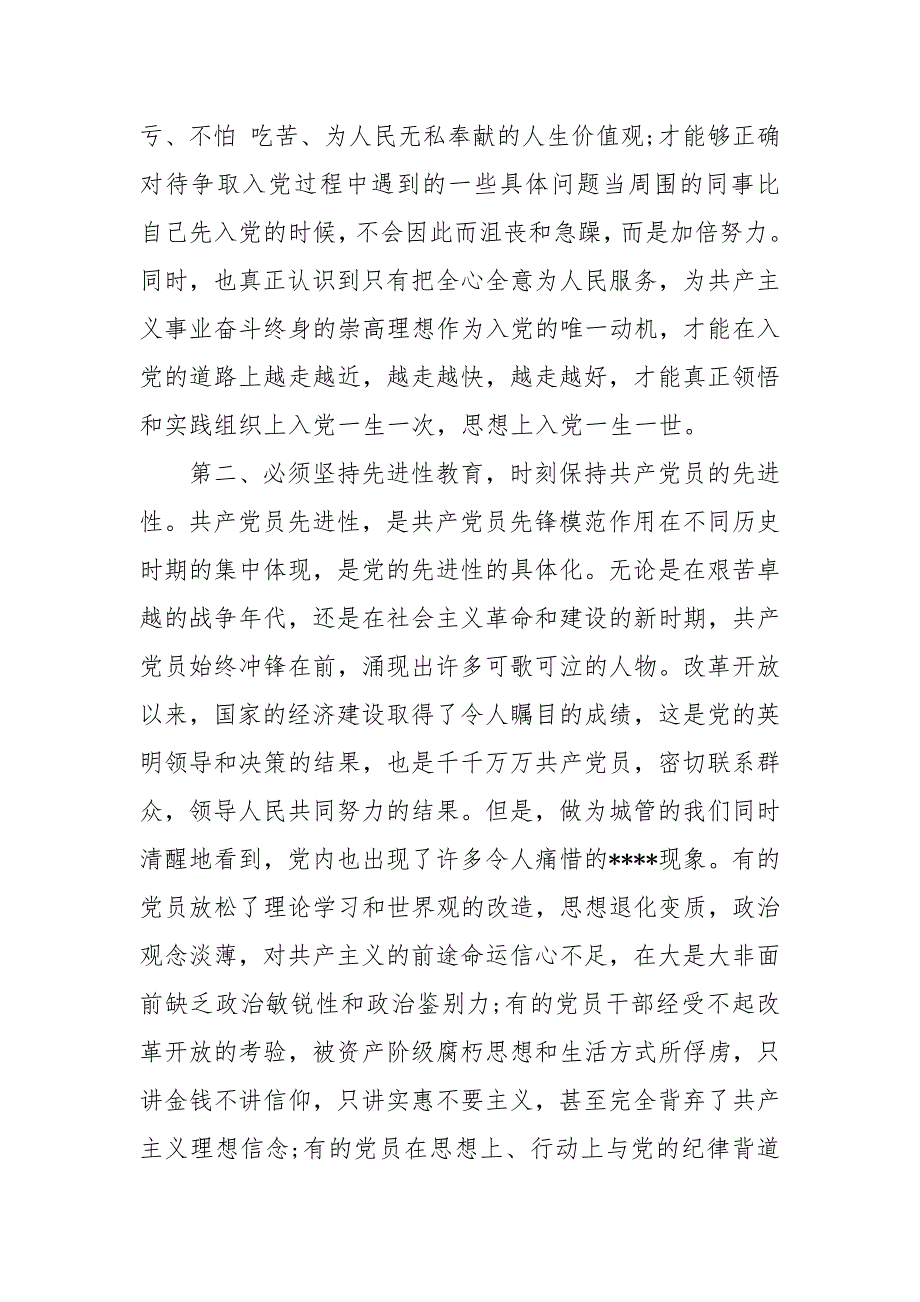 亏、不怕 吃苦、为人民无私奉献的人生价值观;才能够正确对待争取入党过程中遇到的一些具体问题当周围的同事比自己先入党的时候，不会因此而沮丧和急躁，而是加倍努力。同时，也真正认识到只有把全心全意为人民服务，为共产主义事业奋斗终身的崇高理想作为入党的唯一动机，才能在入党的道路上越走越近，越走越快，越走越好，才能真正领悟和实践组织上入党一生一次，思想上入党一生一世。

第二、必须坚持先进性教育，时刻保持共产党员的先进性。共产党员先进性，是共产党员先锋模范作用在不同历史时期的集中体现，是党的先进性的具体化。无论是在艰苦卓越的战争年代，还是在社会主义革命和建设的新时期，共产党员始终冲锋在前，涌现出许多可歌可泣的人物。改革开放以来，国家的经济建设取得了令人瞩目的成绩，这是党的英明领导和决策的结果，也是千千万万共产党员，密切联系群众，领导人民共同努力的结果。但是，做为城管的我们同时清醒地看到，党内也出现了许多令人痛惜的****现象。有的党员放松了理论学习和世界观的改造，思想退化变质，政治观念淡薄，对共产主义的前途命运信心不足，在大是大非面前缺乏政治敏锐性和政治鉴别力;有的党员干部经受不起改革开放的考验，被资产阶级腐朽思想和生活方式所俘虏，只讲金钱不讲信仰，只讲实惠不要主义，甚至完全背弃了共产主义理想信念;有的党员在思想上、行动上与党的纪律背道